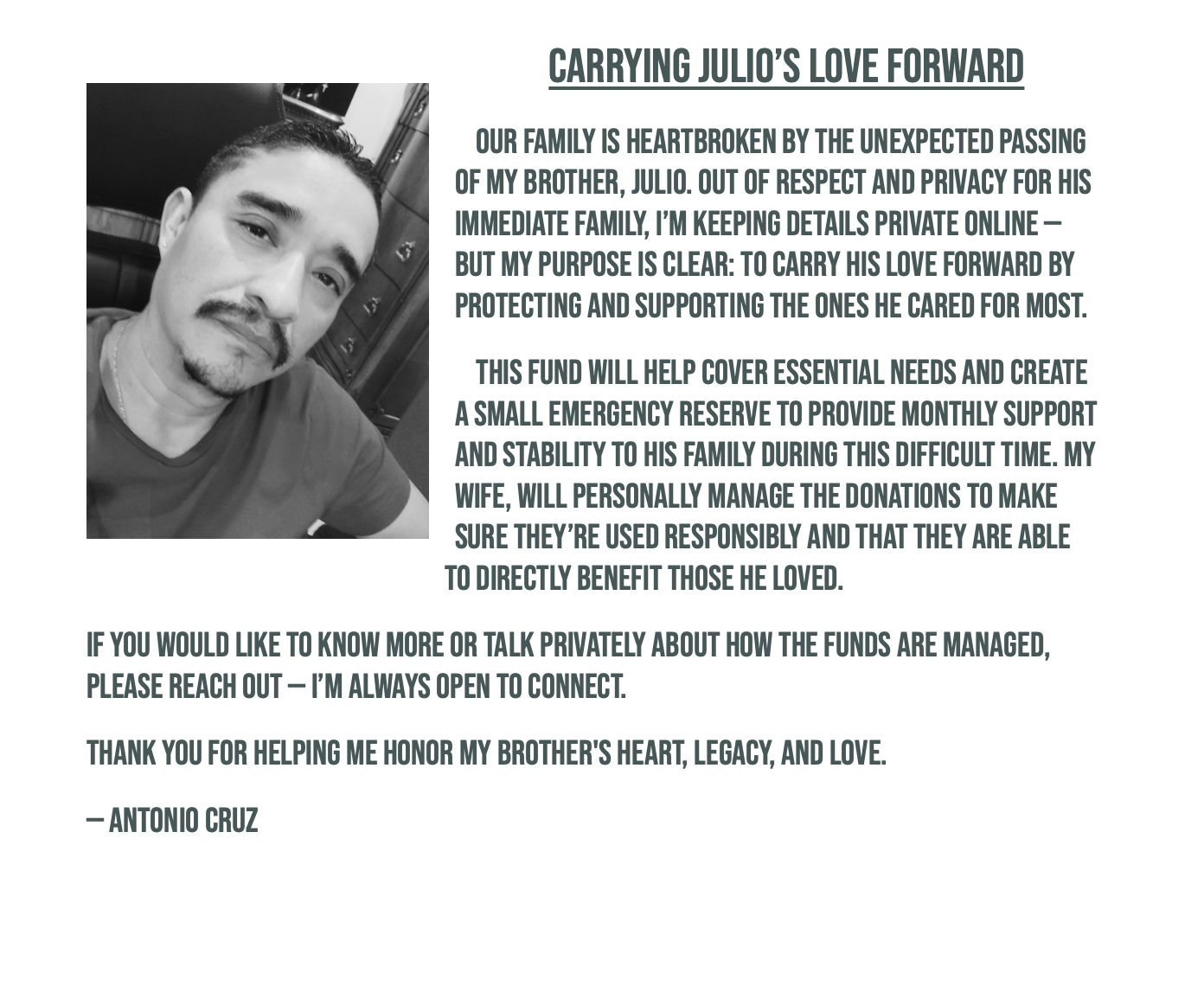 CARRYING JULIO'S LOVE FORWARD

OUR FAMILY IS HEARTBROKEN BY THE UNEXPECTED PASSING OF MY BROTHER, JULIO. OUT OF RESPECT AND PRIVACY FOR HIS IMMEDIATE FAMILY, I'M KEEPING DETAILS PRIVATE ONLINE — BUT MY PURPOSE IS CLEAR: TO CARRY HIS LOVE FORWARD BY PROTECTING AND SUPPORTING THE ONES HE CARED FOR MOST.

THIS FUND WILL HELP COVER ESSENTIAL NEEDS AND CREATE A SMALL EMERGENCY RESERVE TO PROVIDE MONTHLY SUPPORT AND STABILITY TO HIS FAMILY DURING THIS DIFFICULT TIME. MY WIFE, WILL PERSONALLY MANAGE THE DONATIONS TO MAKE SURE THEY'RE USED RESPONSIBLY AND THAT THEY ARE ABLE TO DIRECTLY BENEFIT THOSE HE LOVED.

IF YOU WOULD LIKE TO KNOW MORE OR TALK PRIVATELY ABOUT HOW THE FUNDS ARE MANAGED, PLEASE REACH OUT — I'M ALWAYS OPEN TO CONNECT.

THANK YOU FOR HELPING ME HONOR MY BROTHER'S HEART, LEGACY, AND LOVE.

— ANTONIO CRUZ